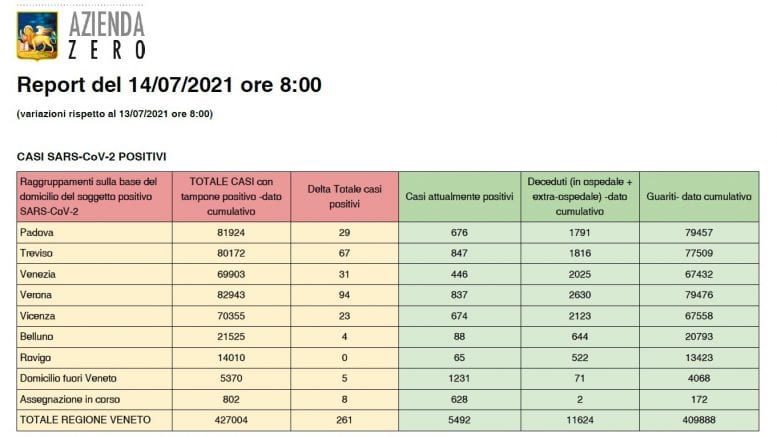 AZIENDA
ZERO

Report del 14/07/2021 ore 8:00

(variazioni rispetto al 13/07/2021 ore 8:00)

CASI SARS-CoV-2 POSITIVI

| Raggruppamenti sulla base del domicilio del soggetto positivo SARS-CoV-2 | TOTALE CASI con tampone positivo -dato cumulativo | Delta Totale casi positivi | Casi attualmente positivi | Deceduti (in ospedale + extra-ospedale) -dato cumulativo | Guariti- dato cumulativo |
|---|---|---|---|---|---|
| Padova | 81924 | 29 | 676 | 1791 | 79457 |
| Treviso | 80172 | 67 | 847 | 1816 | 77509 |
| Venezia | 69903 | 31 | 446 | 2025 | 67432 |
| Verona | 82943 | 94 | 837 | 2630 | 79476 |
| Vicenza | 70355 | 23 | 674 | 2123 | 67558 |
| Belluno | 21525 | 4 | 88 | 644 | 20793 |
| Rovigo | 14010 | 0 | 65 | 522 | 13423 |
| Domicilio fuori Veneto | 5370 | 5 | 1231 | 71 | 4068 |
| Assegnazione in corso | 802 | 8 | 628 | 2 | 172 |
| TOTALE REGIONE VENETO | 427004 | 261 | 5492 | 11624 | 409888 |